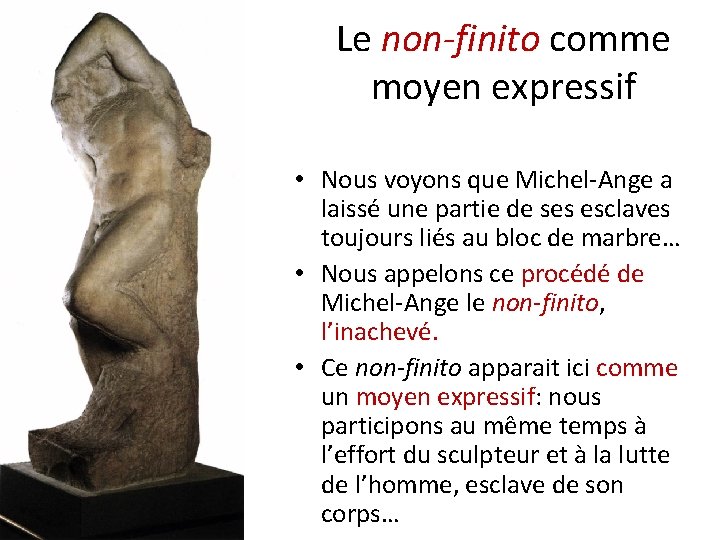 Le non-finito comme moyen expressif

• Nous voyons que Michel-Ange a laissé une partie de ses esclaves toujours liés au bloc de marbre…

• Nous appelons ce procédé de Michel-Ange le non-finito, l'inachevé.

• Ce non-finito apparait ici comme un moyen expressif: nous participons au même temps à l'effort du sculpteur et à la lutte de l'homme, esclave de son corps…